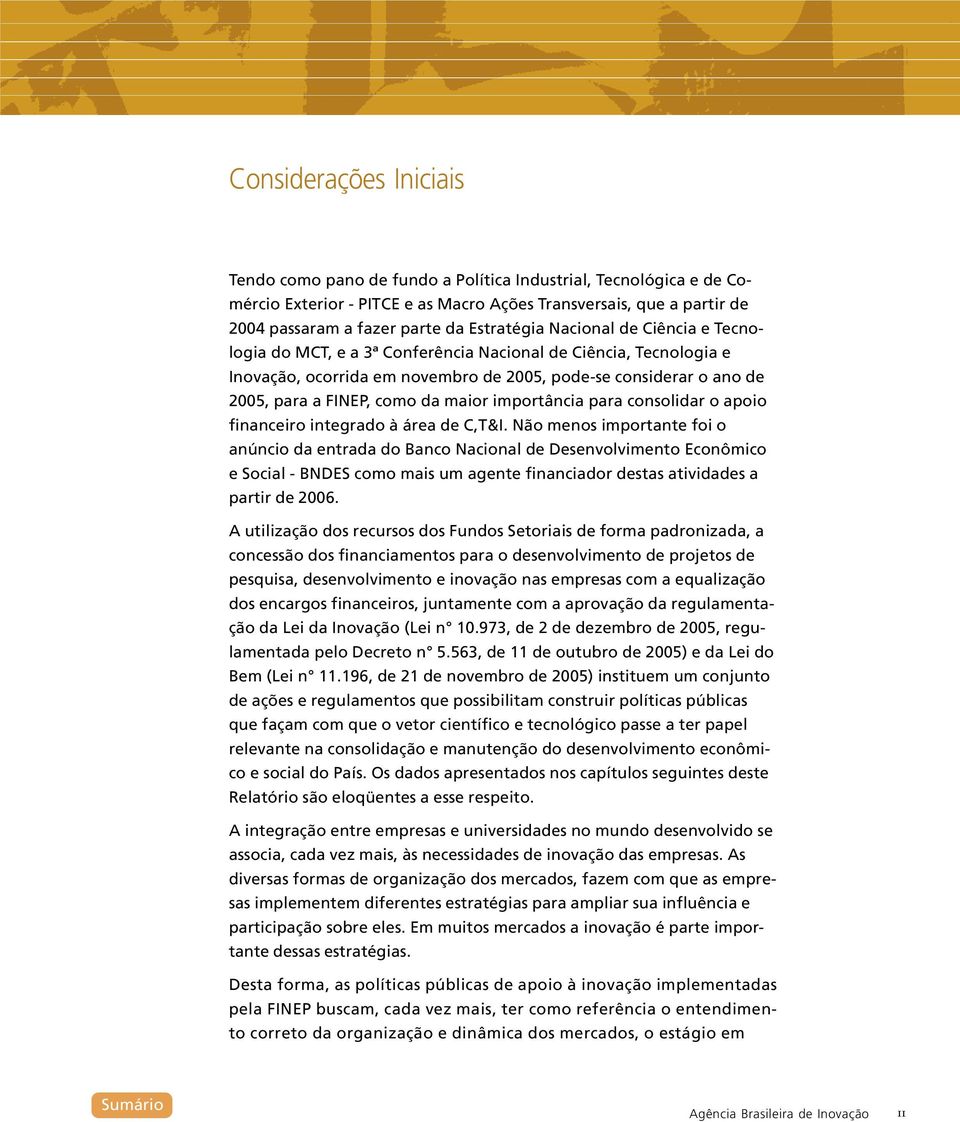 Considerações Iniciais

Tendo como pano de fundo a Política Industrial, Tecnológica e de Comércio Exterior - PITCE e as Macro Ações Transversais, que a partir de 2004 passaram a fazer parte da Estratégia Nacional de Ciência e Tecnologia do MCT, e a 3ª Conferência Nacional de Ciência, Tecnologia e Inovação, ocorrida em novembro de 2005, pode-se considerar o ano de 2005, para a FINEP, como da maior importância para consolidar o apoio financeiro integrado à área de C,T&I. Não menos importante foi o anúncio da entrada do Banco Nacional de Desenvolvimento Econômico e Social - BNDES como mais um agente financiador destas atividades a partir de 2006.

A utilização dos recursos dos Fundos Setoriais de forma padronizada, a concessão dos financiamentos para o desenvolvimento de projetos de pesquisa, desenvolvimento e inovação nas empresas com a equalização dos encargos financeiros, juntamente com a aprovação da regulamentação da Lei da Inovação (Lei n° 10.973, de 2 de dezembro de 2005, regulamentada pelo Decreto n° 5.563, de 11 de outubro de 2005) e da Lei do Bem (Lei n° 11.196, de 21 de novembro de 2005) instituem um conjunto de ações e regulamentos que possibilitam construir políticas públicas que façam com que o vetor científico e tecnológico passe a ter papel relevante na consolidação e manutenção do desenvolvimento econômico e social do País. Os dados apresentados nos capítulos seguintes deste Relatório são eloqüentes a esse respeito.

A integração entre empresas e universidades no mundo desenvolvido se associa, cada vez mais, às necessidades de inovação das empresas. As diversas formas de organização dos mercados, fazem com que as empresas implementem diferentes estratégias para ampliar sua influência e participação sobre eles. Em muitos mercados a inovação é parte importante dessas estratégias.

Desta forma, as políticas públicas de apoio à inovação implementadas pela FINEP buscam, cada vez mais, ter como referência o entendimento correto da organização e dinâmica dos mercados, o estágio em

Sumário

Agência Brasileira de Inovação 11